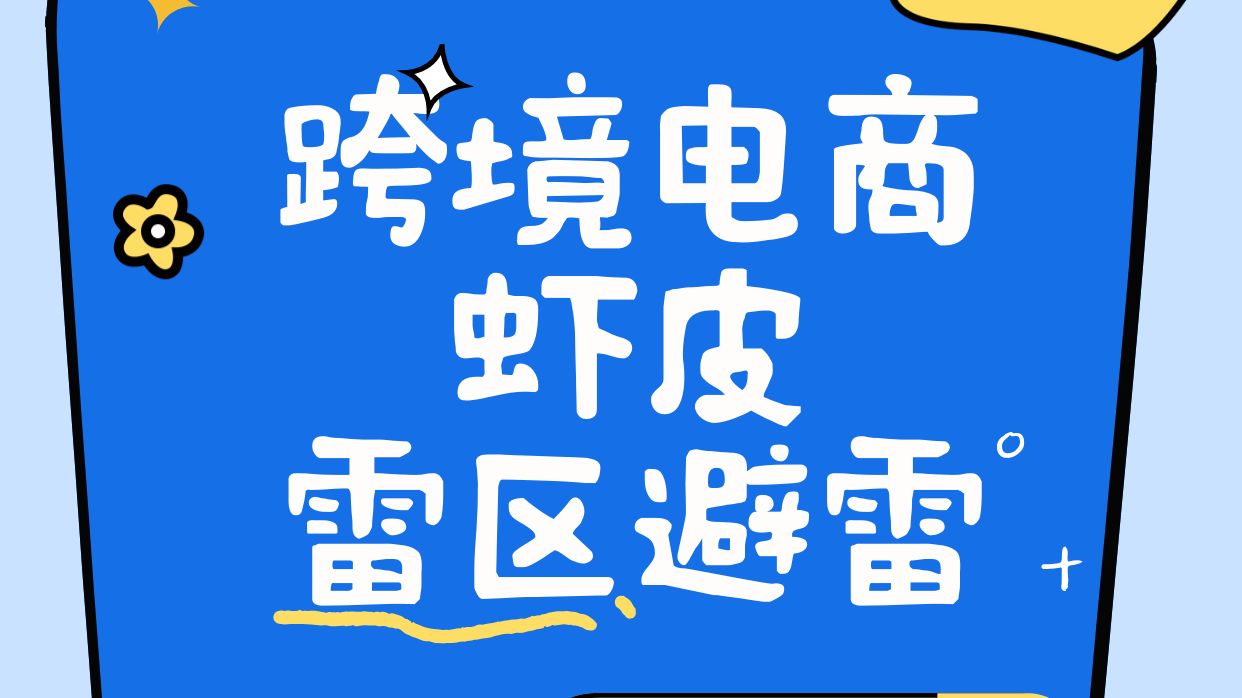 跨境电商
虾皮
雷区避雷